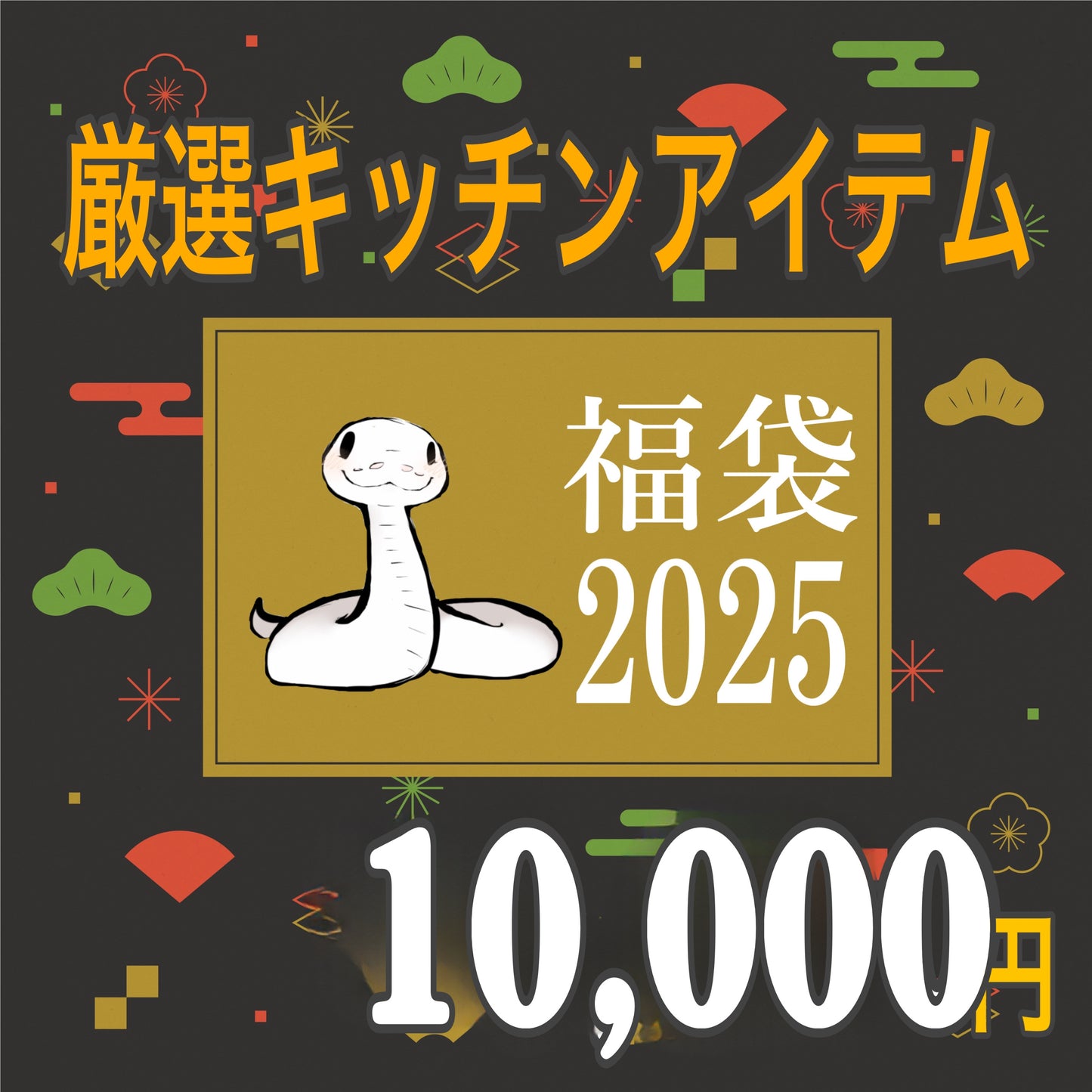 厳選キッチンアイテム

福袋
2025

10,000円